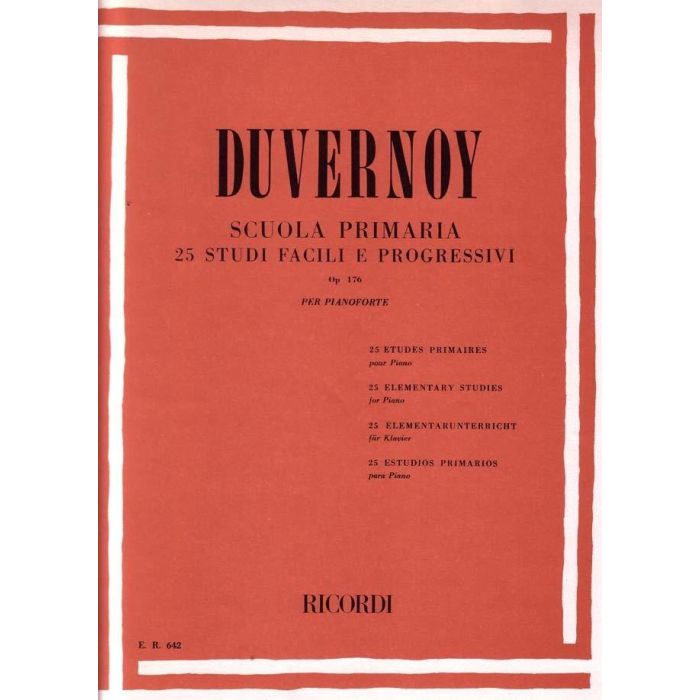 DUVERNOY

SCUOLA PRIMARIA
25 STUDI FACILI E PROGRESSIVI
Op 176

PER PIANOFORTE

25 ETUDES PRIMAIRES
pour Piano

25 ELEMENTARY STUDIES
for Piano

25 ELEMENTARUNTERRICHT
für Klavier

25 ESTUDIOS PRIMARIOS
para Piano

RICORDI

E. R. 642